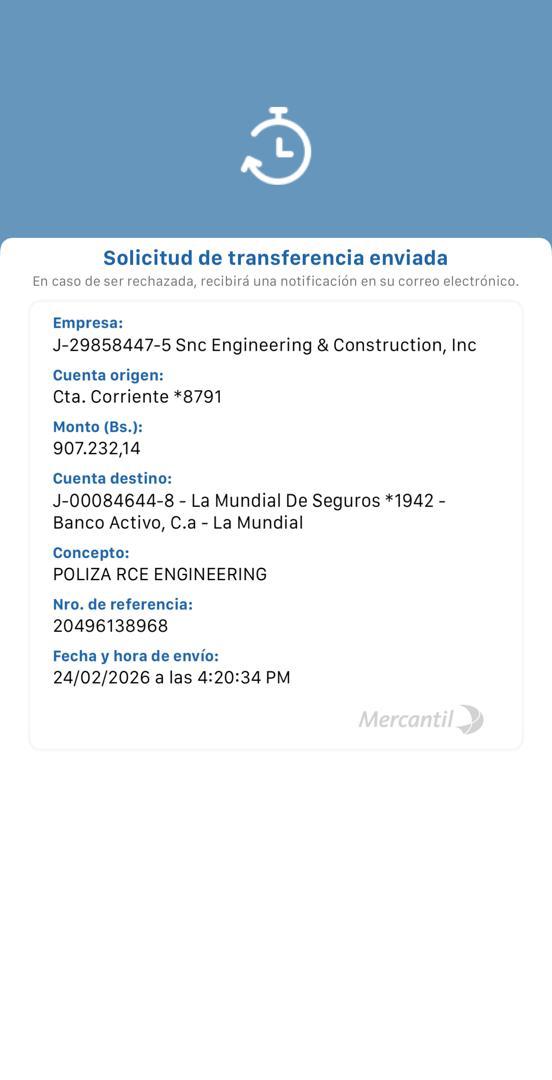 Solicitud de transferencia enviada
En caso de ser rechazada, recibirá una notificación en su correo electrónico.

Empresa:
J-29858447-5 Snc Engineering & Construction, Inc

Cuenta origen:
Cta. Corriente *8791

Monto (Bs.):
907.232,14

Cuenta destino:
J-00084644-8 - La Mundial De Seguros *1942 - Banco Activo, C.a - La Mundial

Concepto:
POLIZA RCE ENGINEERING

Nro. de referencia:
20496138968

Fecha y hora de envío:
24/02/2026 a las 4:20:34 PM

Mercantil